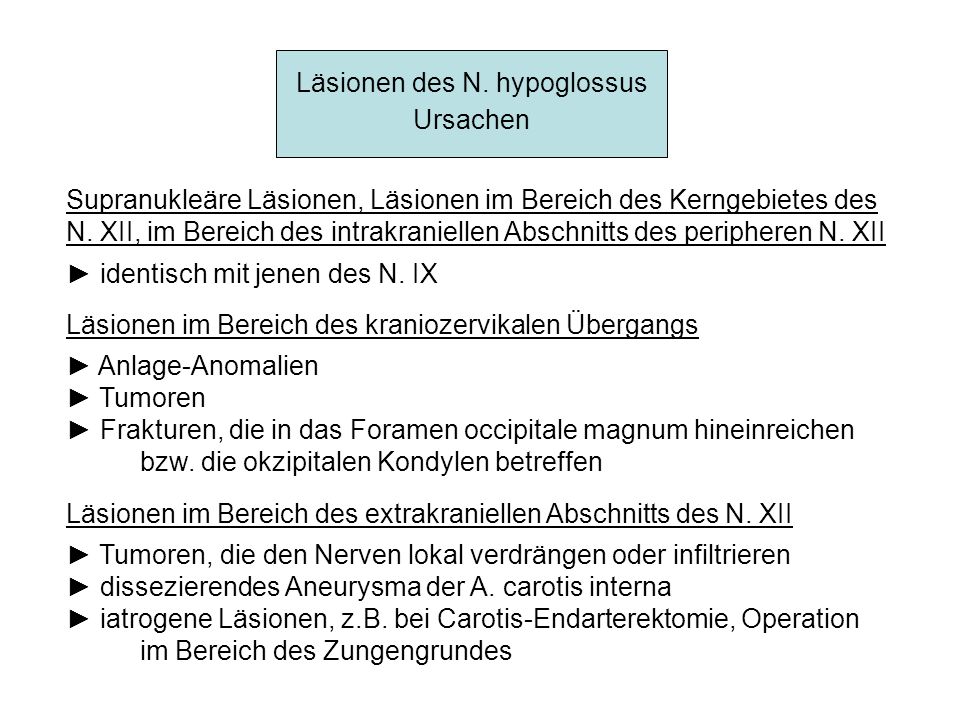 Läsionen des N. hypoglossus
Ursachen

Supranukleäre Läsionen, Läsionen im Bereich des Kerngebietes des N. XII, im Bereich des intrakraniellen Abschnitts des peripheren N. XII

► identisch mit jenen des N. IX

Läsionen im Bereich des kraniozervikalen Übergangs

► Anlage-Anomalien
► Tumoren
► Frakturen, die in das Foramen occipitale magnum hineinreichen bzw. die okzipitalen Kondylen betreffen

Läsionen im Bereich des extrakraniellen Abschnitts des N. XII

► Tumoren, die den Nerven lokal verdrängen oder infiltrieren
► dissezierendes Aneurysma der A. carotis interna
► iatrogene Läsionen, z.B. bei Carotis-Endarterektomie, Operation im Bereich des Zungengrundes